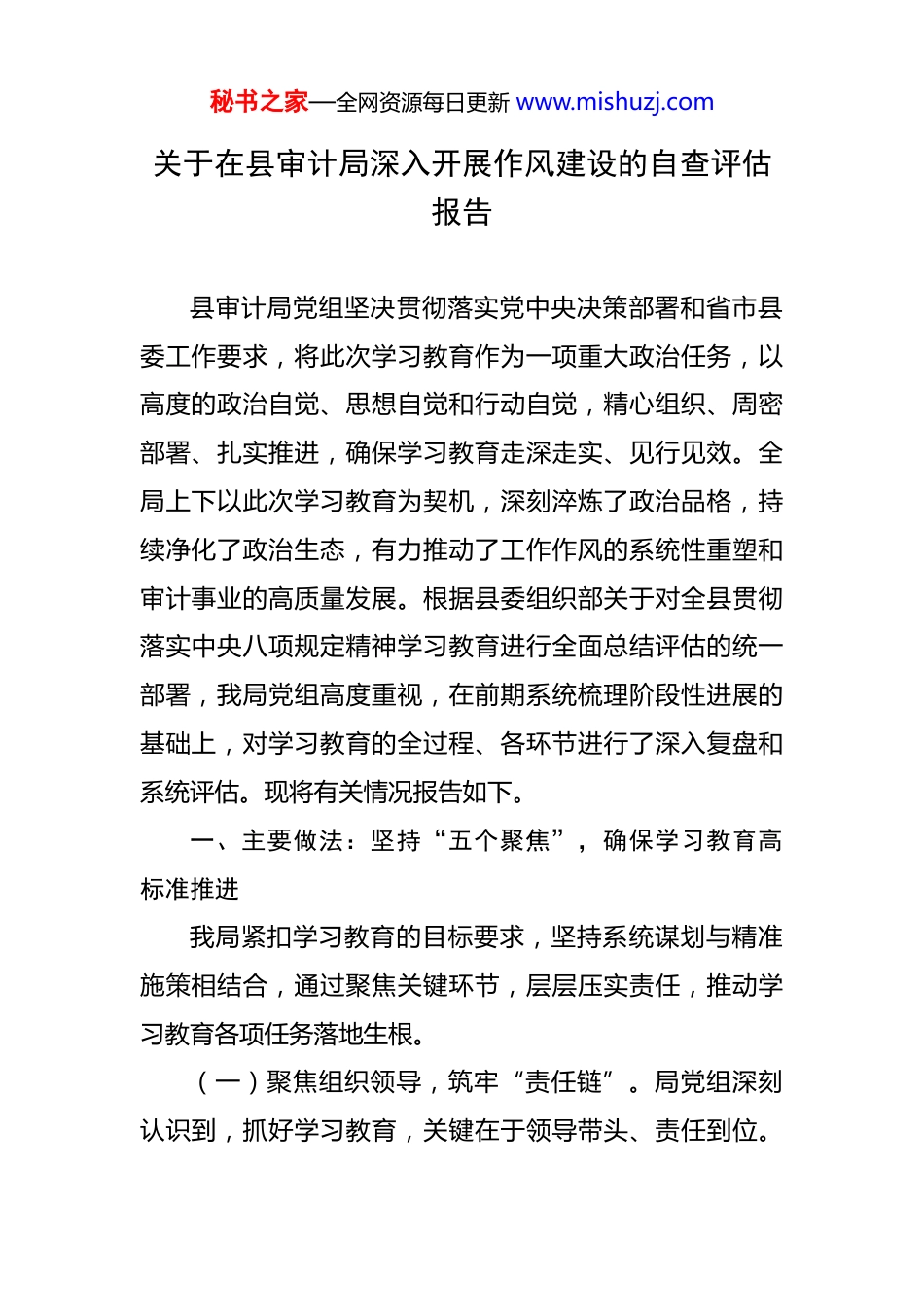 秘书之家—全网资源每日更新 www.mishuzj.com

关于在县审计局深入开展作风建设的自查评估报告

县审计局党组坚决贯彻落实党中央决策部署和省市县委工作要求，将此次学习教育作为一项重大政治任务，以高度的政治自觉、思想自觉和行动自觉，精心组织、周密部署、扎实推进，确保学习教育走深走实、见行见效。全局上下以此次学习教育为契机，深刻淬炼了政治品格，持续净化了政治生态，有力推动了工作作风的系统性重塑和审计事业的高质量发展。根据县委组织部关于对全县贯彻落实中央八项规定精神学习教育进行全面总结评估的统一部署，我局党组高度重视，在前期系统梳理阶段性进展的基础上，对学习教育的全过程、各环节进行了深入复盘和系统评估。现将有关情况报告如下。

一、主要做法：坚持“五个聚焦”，确保学习教育高标准推进

我局紧扣学习教育的目标要求，坚持系统谋划与精准施策相结合，通过聚焦关键环节，层层压实责任，推动学习教育各项任务落地生根。

（一）聚焦组织领导，筑牢“责任链”。局党组深刻认识到，抓好学习教育，关键在于领导带头、责任到位。